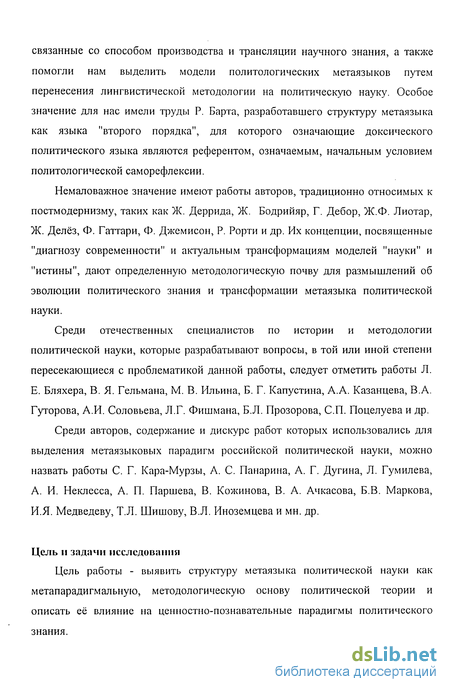 связанные со способом производства и трансляции научного знания, а также помогли нам выделить модели политологических метаязыков путем перенесения лингвистической методологии на политическую науку. Особое значение для нас имели труды Р. Барта, разработавшего структуру метаязыка как языка "второго порядка", для которого означающие доксического политического языка являются референтом, означаемым, начальным условием политологической саморефлексии.

Немаловажное значение имеют работы авторов, традиционно относимых к постмодернизму, таких как Ж. Деррида, Ж. Бодрийяр, Г. Дебор, Ж.Ф. Лиотар, Ж. Делёз, Ф. Гаттари, Ф. Джемисон, Р. Рорти и др. Их концепции, посвященные "диагнозу современности" и актуальным трансформациям моделей "науки" и "истины", дают определенную методологическую почву для размышлений об эволюции политического знания и трансформации метаязыка политической науки.

Среди отечественных специалистов по истории и методологии политической науки, которые разрабатывают вопросы, в той или иной степени пересекающиеся с проблематикой данной работы, следует отметить работы Л. Е. Бляхера, В. Я. Гельмана, М. В. Ильина, Б. Г. Капустина, А.А. Казанцева, В.А. Гуторова, А.И. Соловьева, Л.Г. Фишмана, Б.Л. Прозорова, С.П. Поцелуева и др.

Среди авторов, содержание и дискурс работ которых использовались для выделения метаязыковых парадигм российской политической науки, можно назвать работы С. Г. Кара-Мурзы, А. С. Панарина, А. Г. Дугина, Л. Гумилева, А. И. Неклесса, А. П. Паршева, В. Кожинова, В. А. Ачкасова, Б.В. Маркова, И.Я. Медведеву, Т.Л. Шишову, В.Л. Иноземцева и мн. др.

Цель и задачи исследования

Цель работы - выявить структуру метаязыка политической науки как метапарадигмальную, методологическую основу политической теории и описать её влияние на ценностно-познавательные парадигмы политического знания.

dsLib.net
библиотека диссертаций